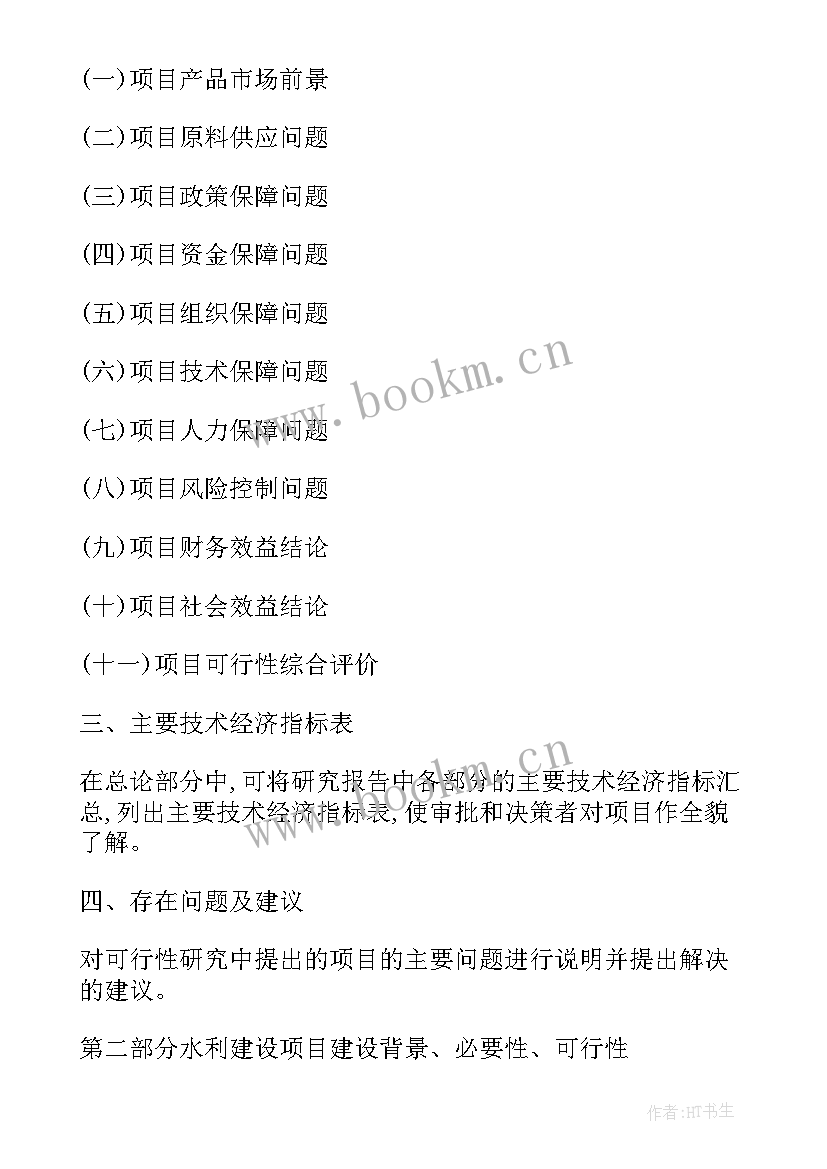 (一)项目产品市场前景

(二)项目原料供应问题

(三)项目政策保障问题

(四)项目资金保障问题

(五)项目组织保障问题

(六)项目技术保障问题

(七)项目人力保障问题

(八)项目风险控制问题

(九)项目财务效益结论

(十)项目社会效益结论

(十一)项目可行性综合评价

三、主要技术经济指标表

在总论部分中,可将研究报告中各部分的主要技术经济指标汇总,列出主要技术经济指标表,使审批和决策者对项目作全貌了解。

四、存在问题及建议

对可行性研究中提出的项目的主要问题进行说明并提出解决的建议。

第二部分水利建设项目建设背景、必要性、可行性

www.bookm.cn

www.bookm.cn

作者:HT书生